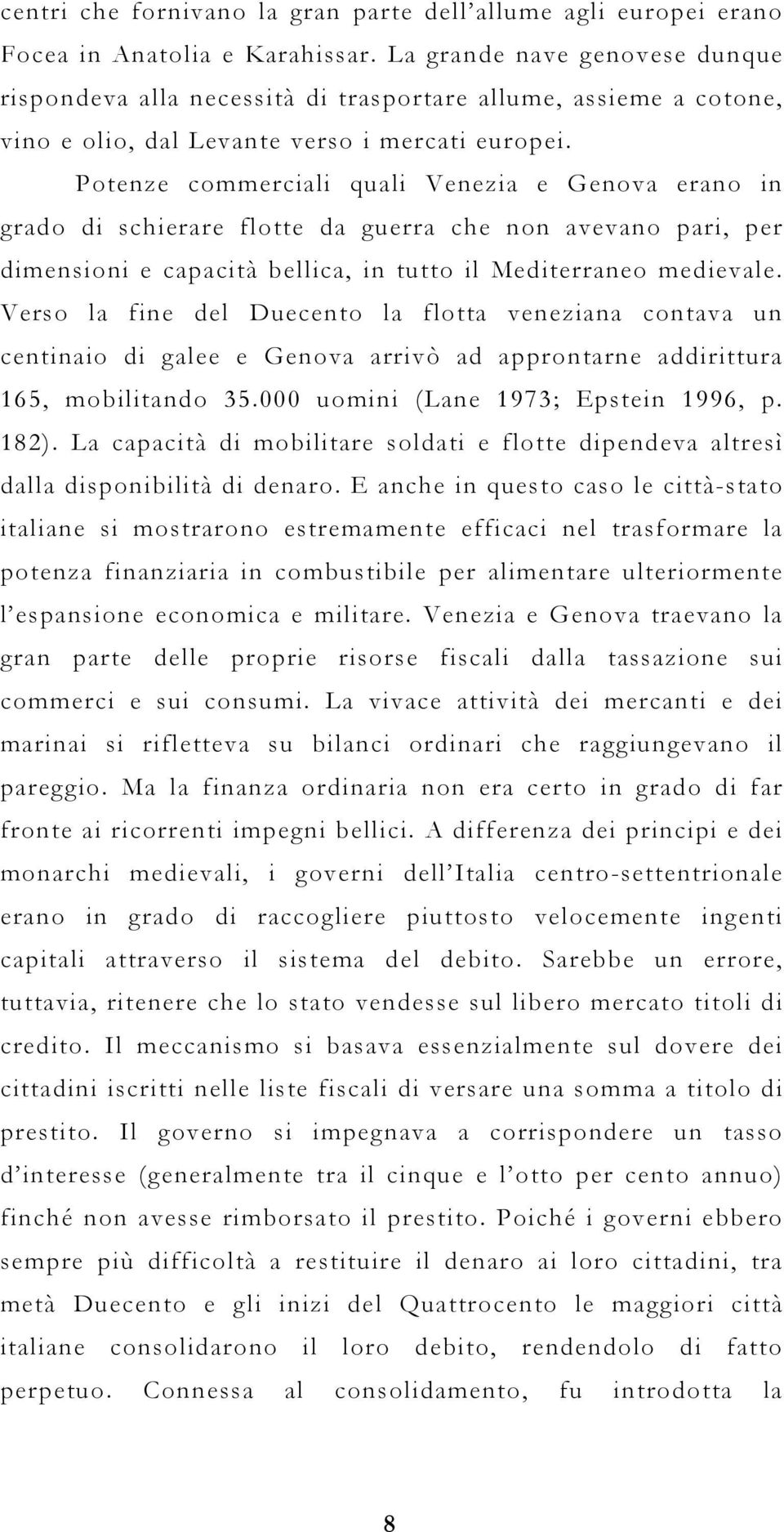 centri che fornivano la gran parte dell'allume agli europei erano Focea in Anatolia e Karahissar. La grande nave genovese dunque rispondeva alla necessità di trasportare allume, assieme a cotone, vino e olio, dal Levante verso i mercati europei.

Potenze commerciali quali Venezia e Genova erano in grado di schierare flotte da guerra che non avevano pari, per dimensioni e capacità bellica, in tutto il Mediterraneo medievale. Verso la fine del Duecento la flotta veneziana contava un centinaio di galee e Genova arrivò ad approntarne addirittura 165, mobilitando 35.000 uomini (Lane 1973; Epstein 1996, p. 182). La capacità di mobilitare soldati e flotte dipendeva altresì dalla disponibilità di denaro. E anche in questo caso le città-stato italiane si mostrarono estremamente efficaci nel trasformare la potenza finanziaria in combustibile per alimentare ulteriormente l'espansione economica e militare. Venezia e Genova traevano la gran parte delle proprie risorse fiscali dalla tassazione sui commerci e sui consumi. La vivace attività dei mercanti e dei marinai si rifletteva su bilanci ordinari che raggiungevano il pareggio. Ma la finanza ordinaria non era certo in grado di far fronte ai ricorrenti impegni bellici. A differenza dei principi e dei monarchi medievali, i governi dell'Italia centro-settentrionale erano in grado di raccogliere piuttosto velocemente ingenti capitali attraverso il sistema del debito. Sarebbe un errore, tuttavia, ritenere che lo stato vendesse sul libero mercato titoli di credito. Il meccanismo si basava essenzialmente sul dovere dei cittadini iscritti nelle liste fiscali di versare una somma a titolo di prestito. Il governo si impegnava a corrispondere un tasso d'interesse (generalmente tra il cinque e l'otto per cento annuo) finché non avesse rimborsato il prestito. Poiché i governi ebbero sempre più difficoltà a restituire il denaro ai loro cittadini, tra metà Duecento e gli inizi del Quattrocento le maggiori città italiane consolidarono il loro debito, rendendolo di fatto perpetuo. Connessa al consolidamento, fu introdotta la

8